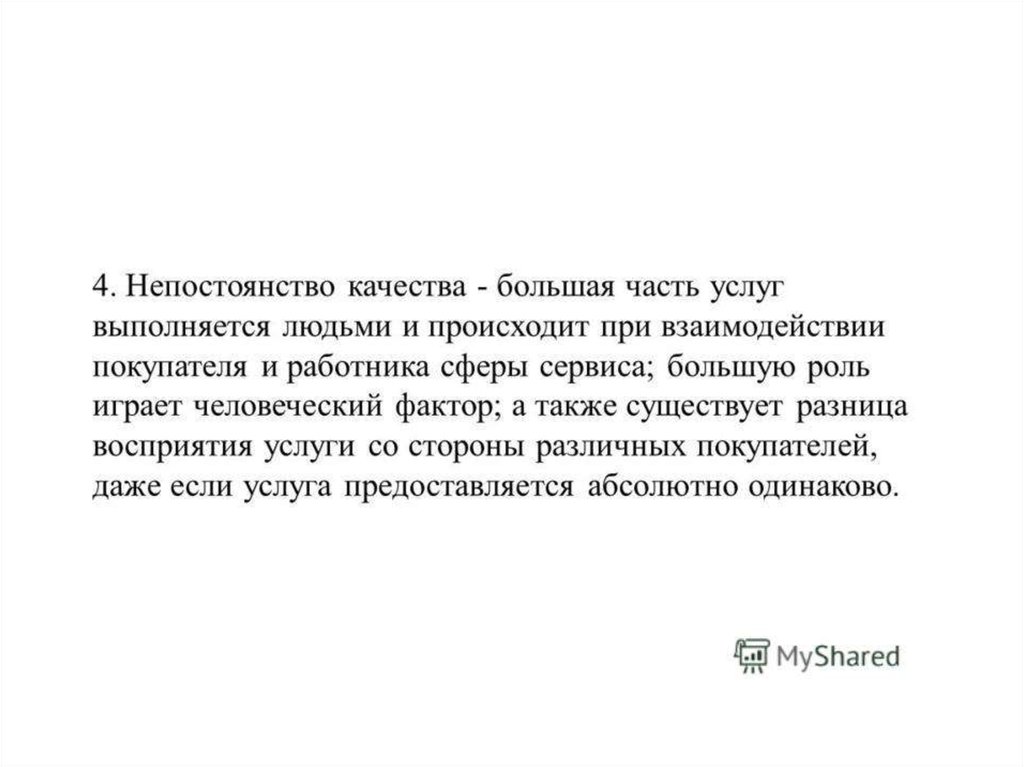 4. Непостоянство качества - большая часть услуг выполняется людьми и происходит при взаимодействии покупателя и работника сферы сервиса; большую роль играет человеческий фактор; а также существует разница восприятия услуги со стороны различных покупателей, даже если услуга предоставляется абсолютно одинаково.

MyShared